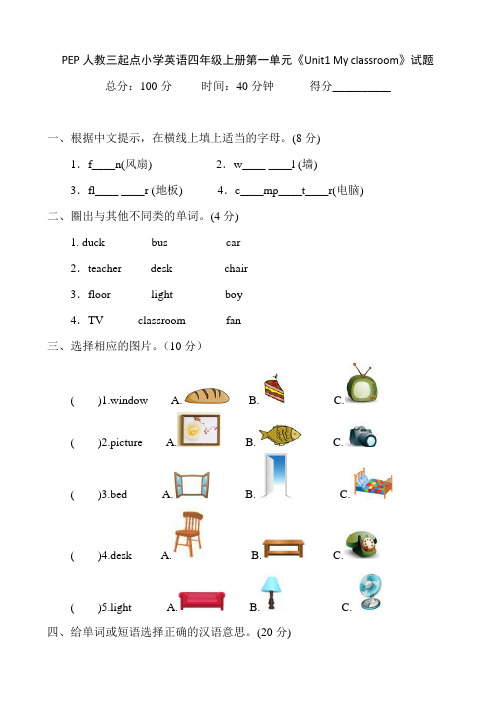 PEP 人教三起点小学英语四年级上册第一单元《Unit1 My classroom》试题

总分：100 分　　时间：40 分钟　　得分__________

一、根据中文提示，在横线上填上适当的字母。(8 分)

1．f____n(风扇)　　2．w____ ____l (墙)

3．fl____ ____r (地板)　　4．c____mp____t____r(电脑)

二、圈出与其他不同类的单词。(4 分)

1. duck　　bus　　car

2．teacher　　desk　　chair

3．floor　　light　　boy

4．TV　　classroom　　fan

三、选择相应的图片。（10 分）

(　　)1.window　　A.　　B.　　C.

(　　)2.picture　　A.　　B.　　C.

(　　)3.bed　　A.　　B.　　C.

(　　)4.desk　　A.　　B.　　C.

(　　)5.light　　A.　　B.　　C.

四、给单词或短语选择正确的汉语意思。(20 分)